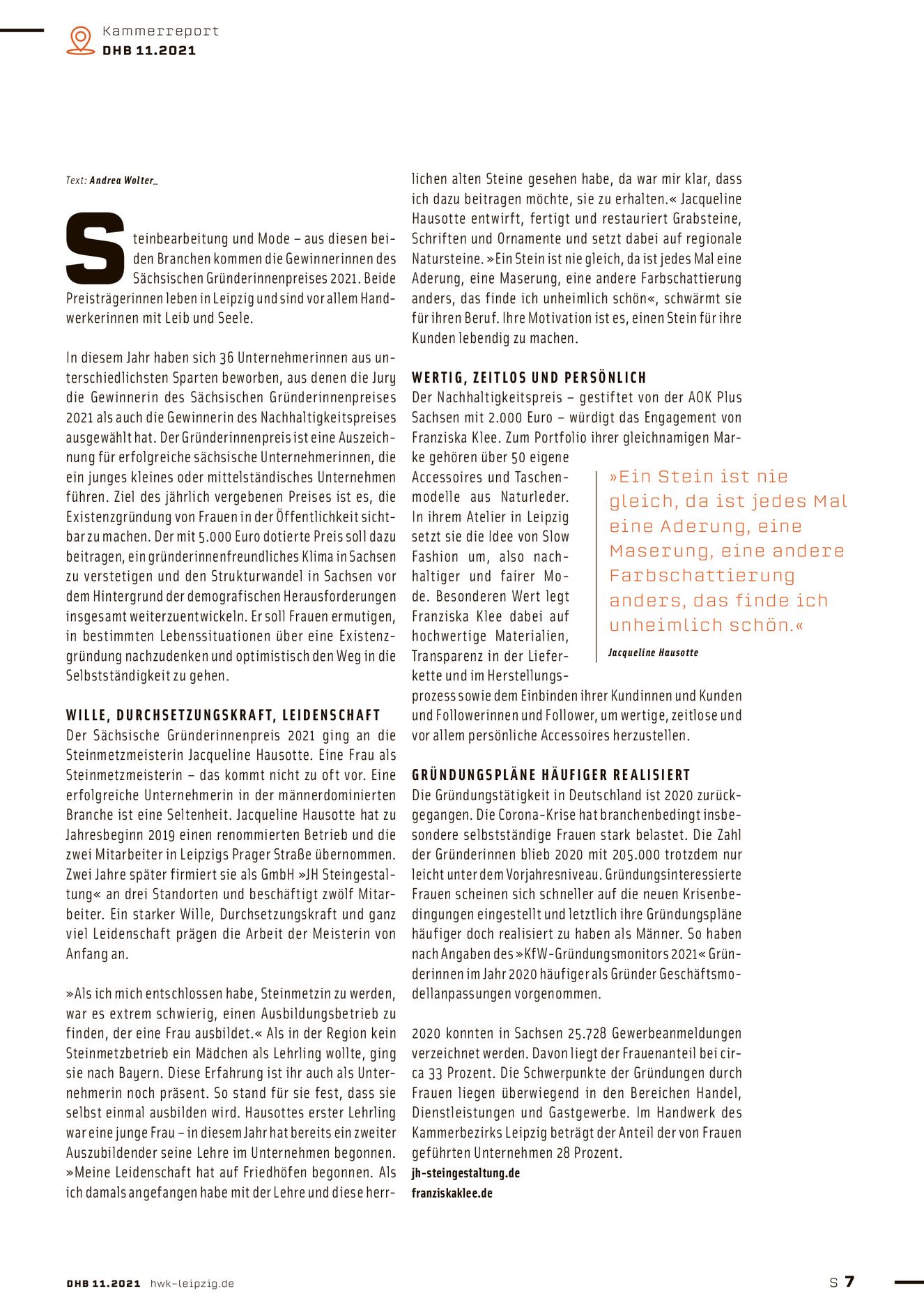 Kammerreport
DHB 11.2021

Text: Andrea Wolter_

Steinbearbeitung und Mode – aus diesen beiden Branchen kommen die Gewinnerinnen des Sächsischen Gründerinnenpreises 2021. Beide Preisträgerinnen leben in Leipzig und sind vor allem Handwerkerinnen mit Leib und Seele.

In diesem Jahr haben sich 36 Unternehmerinnen aus unterschiedlichsten Sparten beworben, aus denen die Jury die Gewinnerin des Sächsischen Gründerinnenpreises 2021 als auch die Gewinnerin des Nachhaltigkeitspreises ausgewählt hat. Der Gründerinnenpreis ist eine Auszeichnung für erfolgreiche sächsische Unternehmerinnen, die ein junges kleines oder mittelständisches Unternehmen führen. Ziel des jährlich vergebenen Preises ist es, die Existenzgründung von Frauen in der Öffentlichkeit sichtbar zu machen. Der mit 5.000 Euro dotierte Preis soll dazu beitragen, ein gründerinnenfreundliches Klima in Sachsen zu verstetigen und den Strukturwandel in Sachsen vor dem Hintergrund der demografischen Herausforderungen insgesamt weiterzuentwickeln. Er soll Frauen ermutigen, in bestimmten Lebenssituationen über eine Existenzgründung nachzudenken und optimistisch den Weg in die Selbstständigkeit zu gehen.

WILLE, DURCHSETZUNGSKRAFT, LEIDENSCHAFT
Der Sächsische Gründerinnenpreis 2021 ging an die Steinmetzmeisterin Jacqueline Hausotte. Eine Frau als Steinmetzmeisterin – das kommt nicht zu oft vor. Eine erfolgreiche Unternehmerin in der männerdominierten Branche ist eine Seltenheit. Jacqueline Hausotte hat zu Jahresbeginn 2019 einen renommierten Betrieb und die zwei Mitarbeiter in Leipzigs Prager Straße übernommen. Zwei Jahre später firmiert sie als GmbH »JH Steingestaltung« an drei Standorten und beschäftigt zwölf Mitarbeiter. Ein starker Wille, Durchsetzungskraft und ganz viel Leidenschaft prägen die Arbeit der Meisterin von Anfang an.

»Als ich mich entschlossen habe, Steinmetzin zu werden, war es extrem schwierig, einen Ausbildungsbetrieb zu finden, der eine Frau ausbildet.« Als in der Region kein Steinmetzbetrieb ein Mädchen als Lehrling wollte, ging sie nach Bayern. Diese Erfahrung ist ihr auch als Unternehmerin noch präsent. So stand für sie fest, dass sie selbst einmal ausbilden wird. Hausottes erster Lehrling war eine junge Frau – in diesem Jahr hat bereits ein zweiter Auszubildender seine Lehre im Unternehmen begonnen. »Meine Leidenschaft hat auf Friedhöfen begonnen. Als ich damals angefangen habe mit der Lehre und diese herrlichen alten Steine gesehen habe, da war mir klar, dass ich dazu beitragen möchte, sie zu erhalten.« Jacqueline Hausotte entwirft, fertigt und restauriert Grabsteine, Schriften und Ornamente und setzt dabei auf regionale Natursteine. »Ein Stein ist nie gleich, da ist jedes Mal eine Aderung, eine Maserung, eine andere Farbschattierung anders, das finde ich unheimlich schön«, schwärmt sie für ihren Beruf. Ihre Motivation ist es, einen Stein für ihre Kunden lebendig zu machen.

WERTIG, ZEITLOS UND PERSÖNLICH
Der Nachhaltigkeitspreis – gestiftet von der AOK Plus Sachsen mit 2.000 Euro – würdigt das Engagement von Franziska Klee. Zum Portfolio ihrer gleichnamigen Marke gehören über 50 eigene Accessoires und Taschenmodelle aus Naturleder. In ihrem Atelier in Leipzig setzt sie die Idee von Slow Fashion um, also nachhaltiger und fairer Mode. Besonderen Wert legt Franziska Klee dabei auf hochwertige Materialien, Transparenz in der Lieferkette und im Herstellungsprozess sowie dem Einbinden ihrer Kundinnen und Kunden und Followerinnen und Follower, um wertige, zeitlose und vor allem persönliche Accessoires herzustellen.

»Ein Stein ist nie gleich, da ist jedes Mal eine Aderung, eine Maserung, eine andere Farbschattierung anders, das finde ich unheimlich schön.«
Jacqueline Hausotte

GRÜNDUNGSPLÄNE HÄUFIGER REALISIERT
Die Gründungstätigkeit in Deutschland ist 2020 zurückgegangen. Die Corona-Krise hat branchenbedingt insbesondere selbstständige Frauen stark belastet. Die Zahl der Gründerinnen blieb 2020 mit 205.000 trotzdem nur leicht unter dem Vorjahresniveau. Gründungsinteressierte Frauen scheinen sich schneller auf die neuen Krisenbedingungen eingestellt und letztlich ihre Gründungspläne häufiger doch realisiert zu haben als Männer. So haben nach Angaben des »KfW-Gründungsmonitors 2021« Gründerinnen im Jahr 2020 häufiger als Gründer Geschäftsmodellanpassungen vorgenommen.

2020 konnten in Sachsen 25.728 Gewerbeanmeldungen verzeichnet werden. Davon liegt der Frauenanteil bei circa 33 Prozent. Die Schwerpunkte der Gründungen durch Frauen liegen überwiegend in den Bereichen Handel, Dienstleistungen und Gastgewerbe. Im Handwerk des Kammerbezirks Leipzig beträgt der Anteil der von Frauen geführten Unternehmen 28 Prozent.
jh-steingestaltung.de
franziskaklee.de

DHB 11.2021 hwk-leipzig.de
S 7